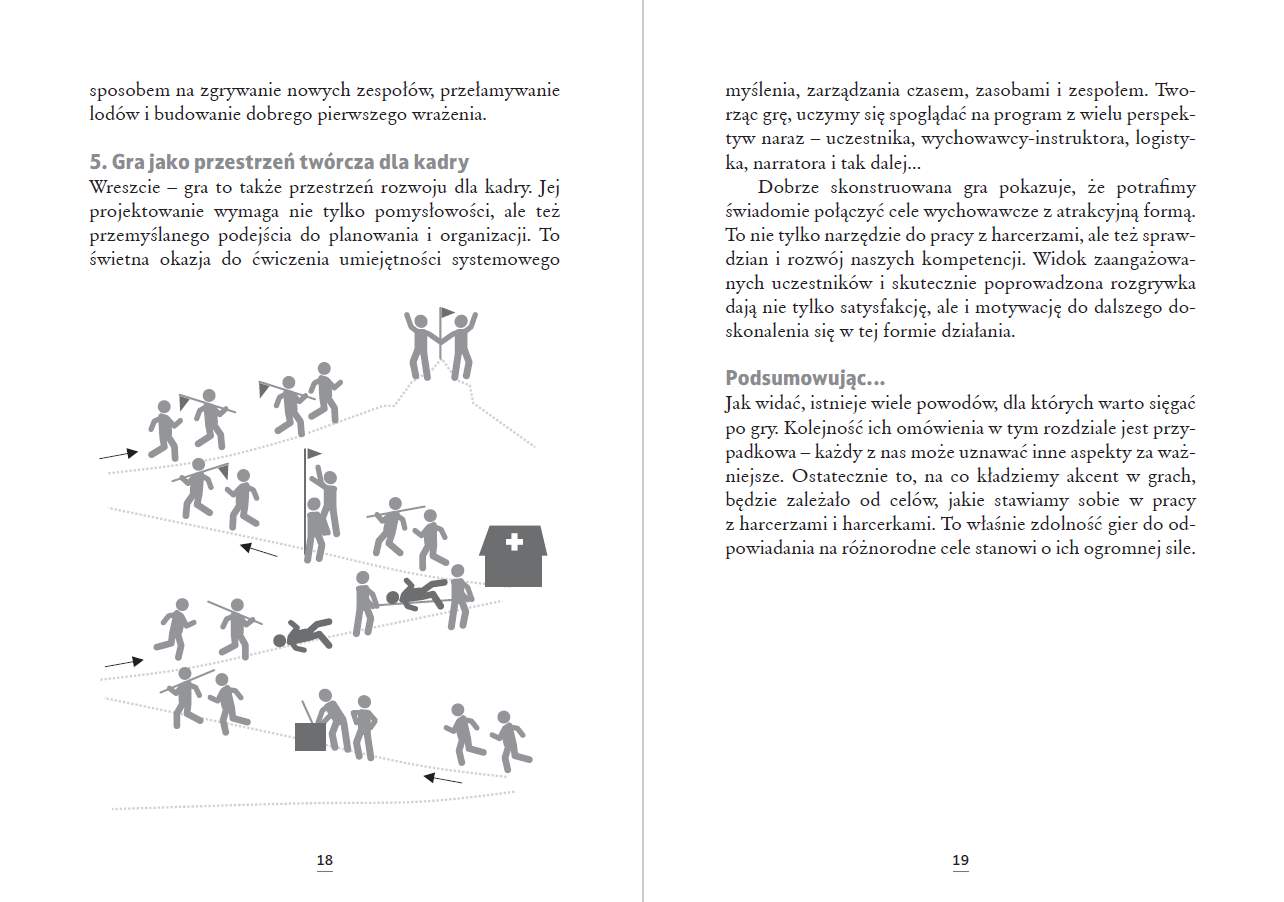 sposobem na zgrywanie nowych zespołów, przełamywanie lodów i budowanie dobrego pierwszego wrażenia.

5. Gra jako przestrzeń twórcza dla kadry
Wreszcie – gra to także przestrzeń rozwoju dla kadry. Jej projektowanie wymaga nie tylko pomysłowości, ale też przemyślanego podejścia do planowania i organizacji. To świetna okazja do ćwiczenia umiejętności systemowego

18

myślenia, zarządzania czasem, zasobami i zespołem. Tworząc grę, uczymy się spoglądać na program z wielu perspektyw naraz – uczestnika, wychowawcy-instruktora, logistyka, narratora i tak dalej...

Dobrze skonstruowana gra pokazuje, że potrafimy świadomie połączyć cele wychowawcze z atrakcyjną formą. To nie tylko narzędzie do pracy z harcerzami, ale też sprawdzian i rozwój naszych kompetencji. Widok zaangażowanych uczestników i skutecznie poprowadzona rozgrywka dają nie tylko satysfakcję, ale i motywację do dalszego doskonalenia się w tej formie działania.

Podsumowując...
Jak widać, istnieje wiele powodów, dla których warto sięgać po gry. Kolejność ich omówienia w tym rozdziale jest przypadkowa – każdy z nas może uznawać inne aspekty za ważniejsze. Ostatecznie to, na co kładziemy akcent w grach, będzie zależało od celów, jakie stawiamy sobie w pracy z harcerzami i harcerkami. To właśnie zdolność gier do odpowiadania na różnorodne cele stanowi o ich ogromnej sile.

19